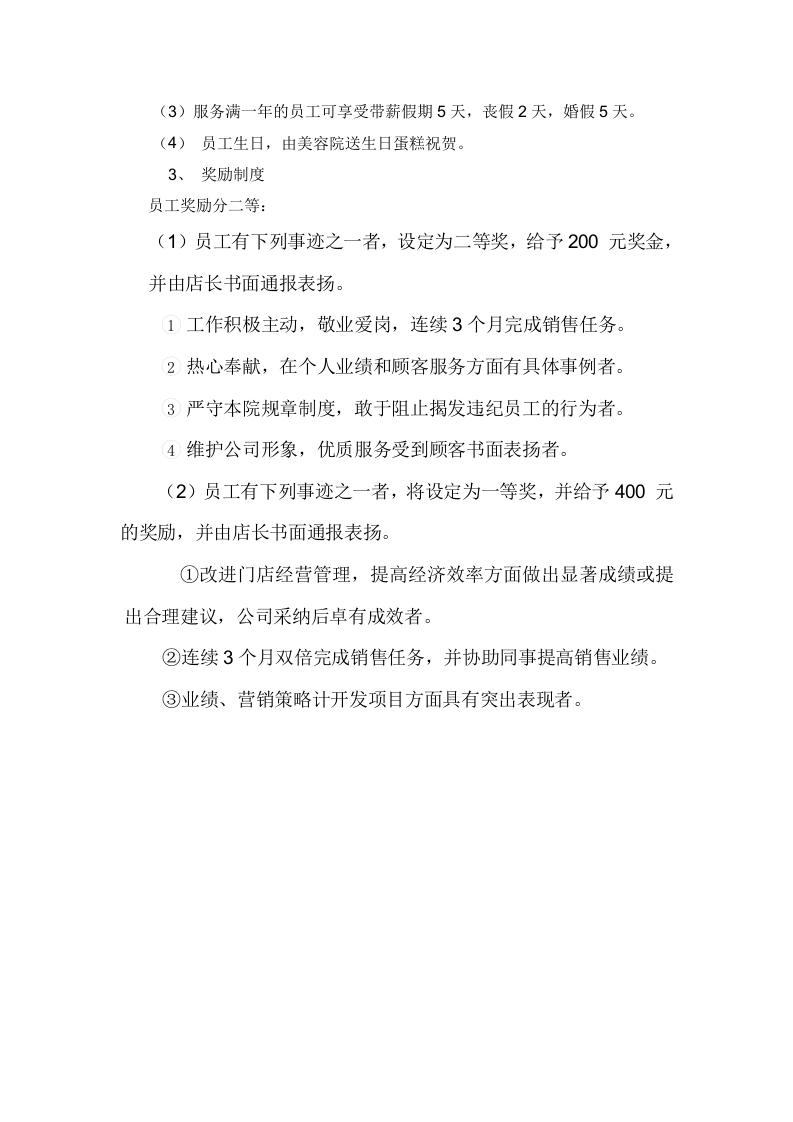 （3）服务满一年的员工可享受带薪假期5天，丧假2天，婚假5天。

（4）员工生日，由美容院送生日蛋糕祝贺。

3、奖励制度

员工奖励分二等：

（1）员工有下列事迹之一者，设定为二等奖，给予200元奖金，并由店长书面通报表扬。

1 工作积极主动，敬业爱岗，连续3个月完成销售任务。

2 热心奉献，在个人业绩和顾客服务方面有具体事例者。

3 严守本院规章制度，敢于阻止揭发违纪员工的行为者。

4 维护公司形象，优质服务受到顾客书面表扬者。

（2）员工有下列事迹之一者，将设定为一等奖，并给予400元的奖励，并由店长书面通报表扬。

①改进门店经营管理，提高经济效率方面做出显著成绩或提出合理建议，公司采纳后卓有成效者。

②连续3个月双倍完成销售任务，并协助同事提高销售业绩。

③业绩、营销策略计开发项目方面具有突出表现者。